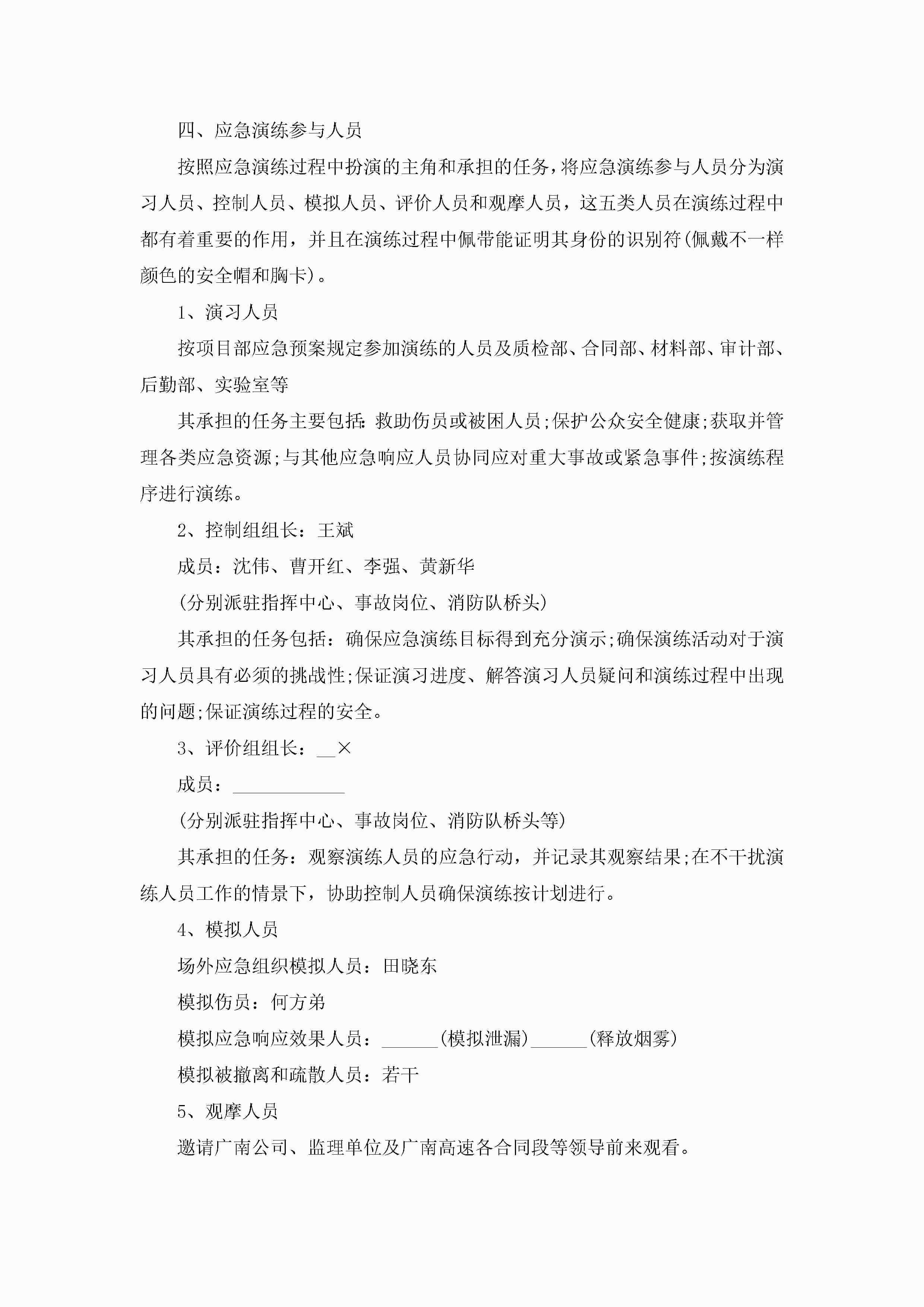 四、应急演练参与人员

按照应急演练过程中扮演的主角和承担的任务，将应急演练参与人员分为演习人员、控制人员、模拟人员、评价人员和观摩人员，这五类人员在演练过程中都有着重要的作用，并且在演练过程中佩带能证明其身份的识别符(佩戴不一样颜色的安全帽和胸卡)。

1、演习人员

按项目部应急预案规定参加演练的人员及质检部、合同部、材料部、审计部、后勤部、实验室等

其承担的任务主要包括:救助伤员或被困人员;保护公众安全健康;获取并管理各类应急资源;与其他应急响应人员协同应对重大事故或紧急事件;按演练程序进行演练。

2、控制组组长：王斌

成员：沈伟、曹开红、李强、黄新华

(分别派驻指挥中心、事故岗位、消防队桥头)

其承担的任务包括：确保应急演练目标得到充分演示;确保演练活动对于演习人员具有必须的挑战性;保证演习进度、解答演习人员疑问和演练过程中出现的问题;保证演练过程的安全。

3、评价组组长：__×

成员：____________

(分别派驻指挥中心、事故岗位、消防队桥头等)

其承担的任务：观察演练人员的应急行动，并记录其观察结果;在不干扰演练人员工作的情景下，协助控制人员确保演练按计划进行。

4、模拟人员

场外应急组织模拟人员：田晓东

模拟伤员：何方弟

模拟应急响应效果人员：______(模拟泄漏)______(释放烟雾)

模拟被撤离和疏散人员：若干

5、观摩人员

邀请广南公司、监理单位及广南高速各合同段等领导前来观看。